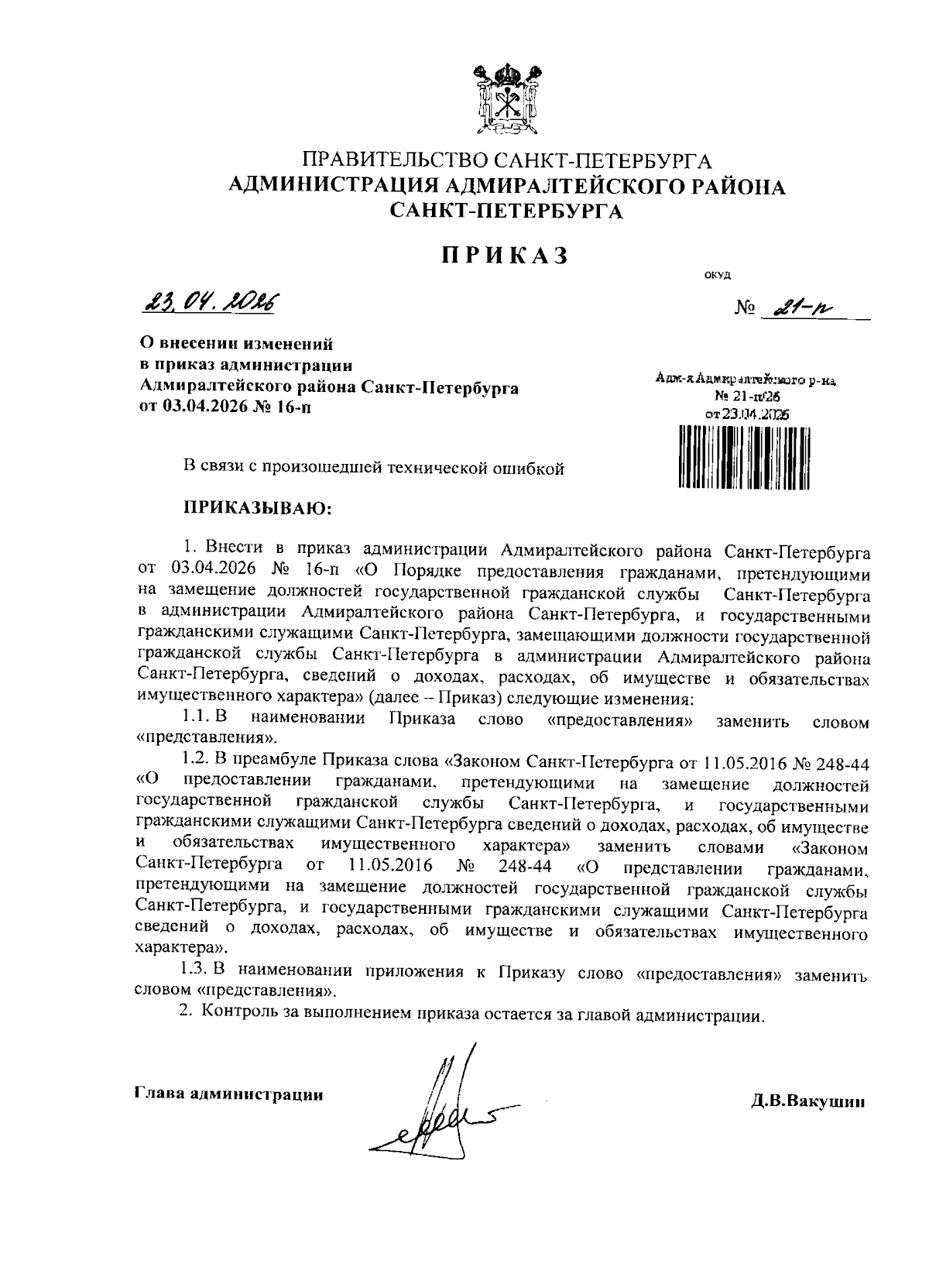 ПРАВИТЕЛЬСТВО САНКТ-ПЕТЕРБУРГА
АДМИНИСТРАЦИЯ АДМИРАЛТЕЙСКОГО РАЙОНА САНКТ-ПЕТЕРБУРГА

ПРИКАЗ

ОКУД

23.04.2026

№ 21-п

О внесении изменений в приказ администрации Адмиралтейского района Санкт-Петербурга от 03.04.2026 № 16-п

Адм-я Адмиралтейского р-на
№ 21-п/26
от 23.04.2026

В связи с произошедшей технической ошибкой

ПРИКАЗЫВАЮ:

1. Внести в приказ администрации Адмиралтейского района Санкт-Петербурга от 03.04.2026 № 16-п «О Порядке предоставления гражданами, претендующими на замещение должностей государственной гражданской службы Санкт-Петербурга в администрации Адмиралтейского района Санкт-Петербурга, и государственными гражданскими служащими Санкт-Петербурга, замещающими должности государственной гражданской службы Санкт-Петербурга в администрации Адмиралтейского района Санкт-Петербурга, сведений о доходах, расходах, об имуществе и обязательствах имущественного характера» (далее – Приказ) следующие изменения:

1.1. В наименовании Приказа слово «предоставления» заменить словом «представления».

1.2. В преамбуле Приказа слова «Законом Санкт-Петербурга от 11.05.2016 № 248-44 «О предоставлении гражданами, претендующими на замещение должностей государственной гражданской службы Санкт-Петербурга, и государственными гражданскими служащими Санкт-Петербурга сведений о доходах, расходах, об имуществе и обязательствах имущественного характера» заменить словами «Законом Санкт-Петербурга от 11.05.2016 № 248-44 «О представлении гражданами, претендующими на замещение должностей государственной гражданской службы Санкт-Петербурга, и государственными гражданскими служащими Санкт-Петербурга сведений о доходах, расходах, об имуществе и обязательствах имущественного характера».

1.3. В наименовании приложения к Приказу слово «предоставления» заменить словом «представления».

2. Контроль за выполнением приказа остается за главой администрации.

Глава администрации

Д.В.Вакушин